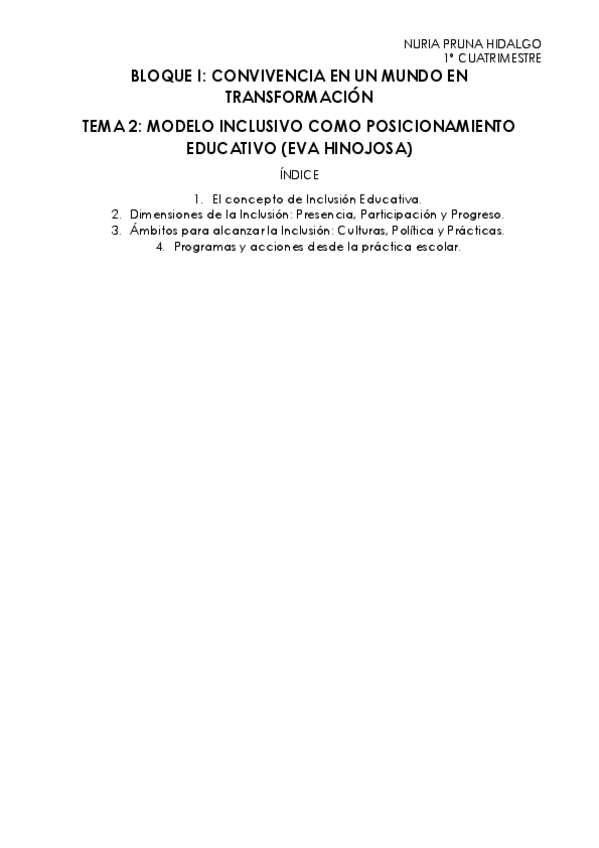 NURIA PRUNA HIDALGO
1º CUATRIMESTRE

BLOQUE I: CONVIVENCIA EN UN MUNDO EN TRANSFORMACIÓN

TEMA 2: MODELO INCLUSIVO COMO POSICIONAMIENTO EDUCATIVO (EVA HINOJOSA)

ÍNDICE

1. El concepto de Inclusión Educativa.
2. Dimensiones de la Inclusión: Presencia, Participación y Progreso.
3. Ámbitos para alcanzar la Inclusión: Culturas, Política y Prácticas.
4. Programas y acciones desde la práctica escolar.